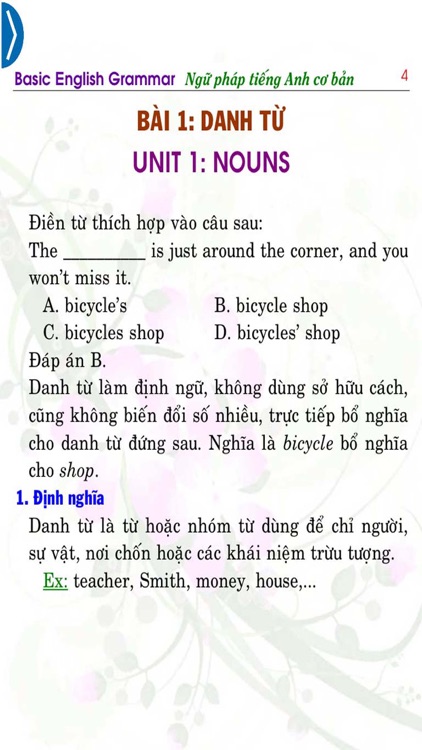 Basic English Grammar Ngữ pháp tiếng Anh cơ bản 4

BÀI 1: DANH TỪ

UNIT 1: NOUNS

Điền từ thích hợp vào câu sau:
The _________ is just around the corner, and you won't miss it.

A. bicycle's
B. bicycle shop
C. bicycles shop
D. bicycles' shop

Đáp án B.
Danh từ làm định ngữ, không dùng sở hữu cách, cũng không biến đổi số nhiều, trực tiếp bổ nghĩa cho danh từ đứng sau. Nghĩa là bicycle bổ nghĩa cho shop.

1. Định nghĩa
Danh từ là từ hoặc nhóm từ dùng để chỉ người, sự vật, nơi chốn hoặc các khái niệm trừu tượng.
Ex: teacher, Smith, money, house,...